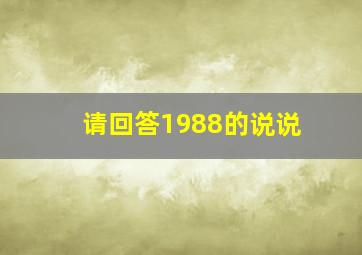 请回答1988的说说